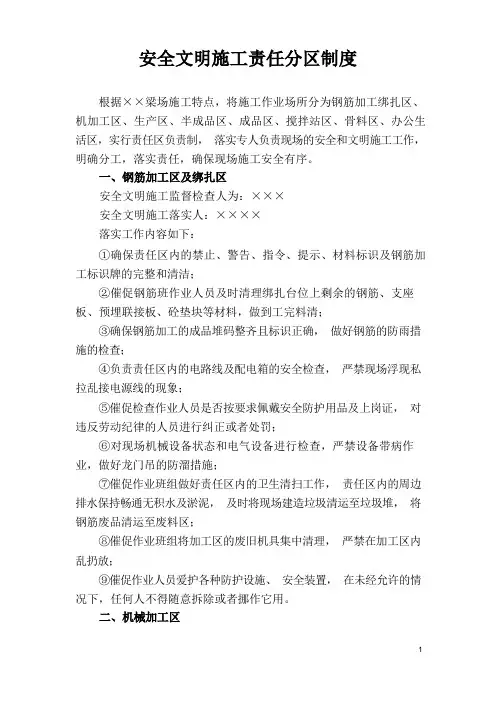 安全文明施工责任分区制度

根据××梁场施工特点，将施工作业场所分为钢筋加工绑扎区、机加工区、生产区、半成品区、成品区、搅拌站区、骨料区、办公生活区，实行责任区负责制，落实专人负责现场的安全和文明施工工作，明确分工，落实责任，确保现场施工安全有序。

一、钢筋加工区及绑扎区

安全文明施工监督检查人为：×××

安全文明施工落实人：××××

落实工作内容如下：

①确保责任区内的禁止、警告、指令、提示、材料标识及钢筋加工标识牌的完整和清洁；

②催促钢筋班作业人员及时清理绑扎台位上剩余的钢筋、支座板、预埋联接板、砼垫块等材料，做到工完料清；

③确保钢筋加工的成品堆码整齐且标识正确，做好钢筋的防雨措施的检查；

④负责责任区内的电路线及配电箱的安全检查，严禁现场浮现私拉乱接电源线的现象；

⑤催促检查作业人员是否按要求佩戴安全防护用品及上岗证，对违反劳动纪律的人员进行纠正或者处罚；

⑥对现场机械设备状态和电气设备进行检查，严禁设备带病作业，做好龙门吊的防溜措施；

⑦催促作业班组做好责任区内的卫生清扫工作，责任区内的周边排水保持畅通无积水及淤泥，及时将现场建造垃圾清运至垃圾堆，将钢筋废品清运至废料区；

⑧催促作业班组将加工区的废旧机具集中清理，严禁在加工区内乱扔放；

⑨催促作业人员爱护各种防护设施、安全装置，在未经允许的情况下，任何人不得随意拆除或者挪作它用。

二、机械加工区

1